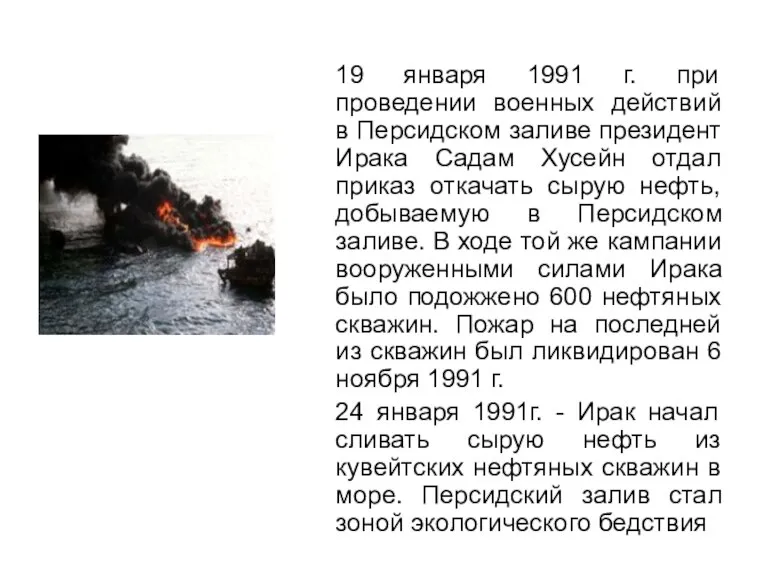 19 января 1991 г. при проведении военных действий в Персидском заливе президент Ирака Садам Хусейн отдал приказ откачать сырую нефть, добываемую в Персидском заливе. В ходе той же кампании вооруженными силами Ирака было подожжено 600 нефтяных скважин. Пожар на последней из скважин был ликвидирован 6 ноября 1991 г.

24 января 1991г. - Ирак начал сливать сырую нефть из кувейтских нефтяных скважин в море. Персидский залив стал зоной экологического бедствия